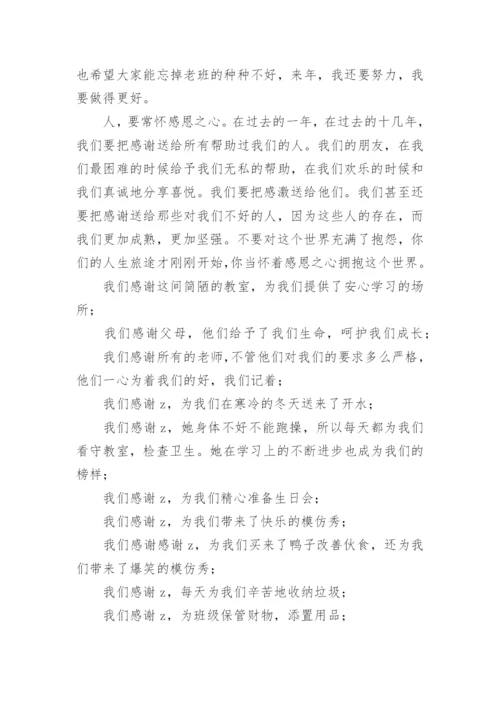 也希望大家能忘掉老班的种种不好，来年，我还要努力，我要做得更好。

人，要常怀感恩之心。在过去的一年，在过去的十几年，我们要把感谢送给所有帮助过我们的人。我们的朋友，在我们最困难的时候给予我们无私的帮助，在我们欢乐的时候和我们真诚地分享喜悦。我们要把感激送给他们。我们甚至还要把感谢送给那些对我们不好的人，因为这些人的存在，而我们更加成熟，更加坚强。不要对这个世界充满了抱怨，你们的人生旅途才刚刚开始，你当怀着感恩之心拥抱这个世界。

我们感谢这间简陋的教室，为我们提供了安心学习的场所；

我们感谢父母，他们给予了我们生命，呵护我们成长；

我们感谢所有的老师，不管他们对我们的要求多么严格，他们一心为着我们的好，我们记着；

我们感谢 z，为我们在寒冷的冬天送来了开水；

我们感谢 z，她身体不好不能跑操，所以每天都为我们看守教室，检查卫生。她在学习上的不断进步也成为我们的榜样；

我们感谢 z，为我们精心准备生日会；

我们感谢 z，为我们带来了快乐的模仿秀；

我们感谢感谢 z，为我们买来了鸭子改善伙食，还为我们带来了爆笑的模仿秀；

我们感谢 z，每天为我们辛苦地收纳垃圾；

我们感谢 z，为班级保管财物，添置用品；